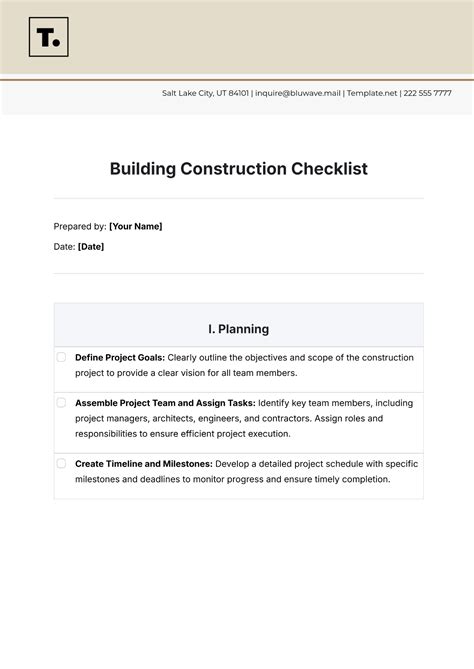 T.

Salt Lake City, UT 84101 | inquire@bluwave.mail | Template.net | 222 555 7777

Building Construction Checklist

Prepared by: [Your Name]

Date: [Date]

I. Planning

Define Project Goals: Clearly outline the objectives and scope of the construction project to provide a clear vision for all team members.

Assemble Project Team and Assign Tasks: Identify key team members, including project managers, architects, engineers, and contractors. Assign roles and responsibilities to ensure efficient project execution.

Create Timeline and Milestones: Develop a detailed project schedule with specific milestones and deadlines to monitor progress and ensure timely completion.